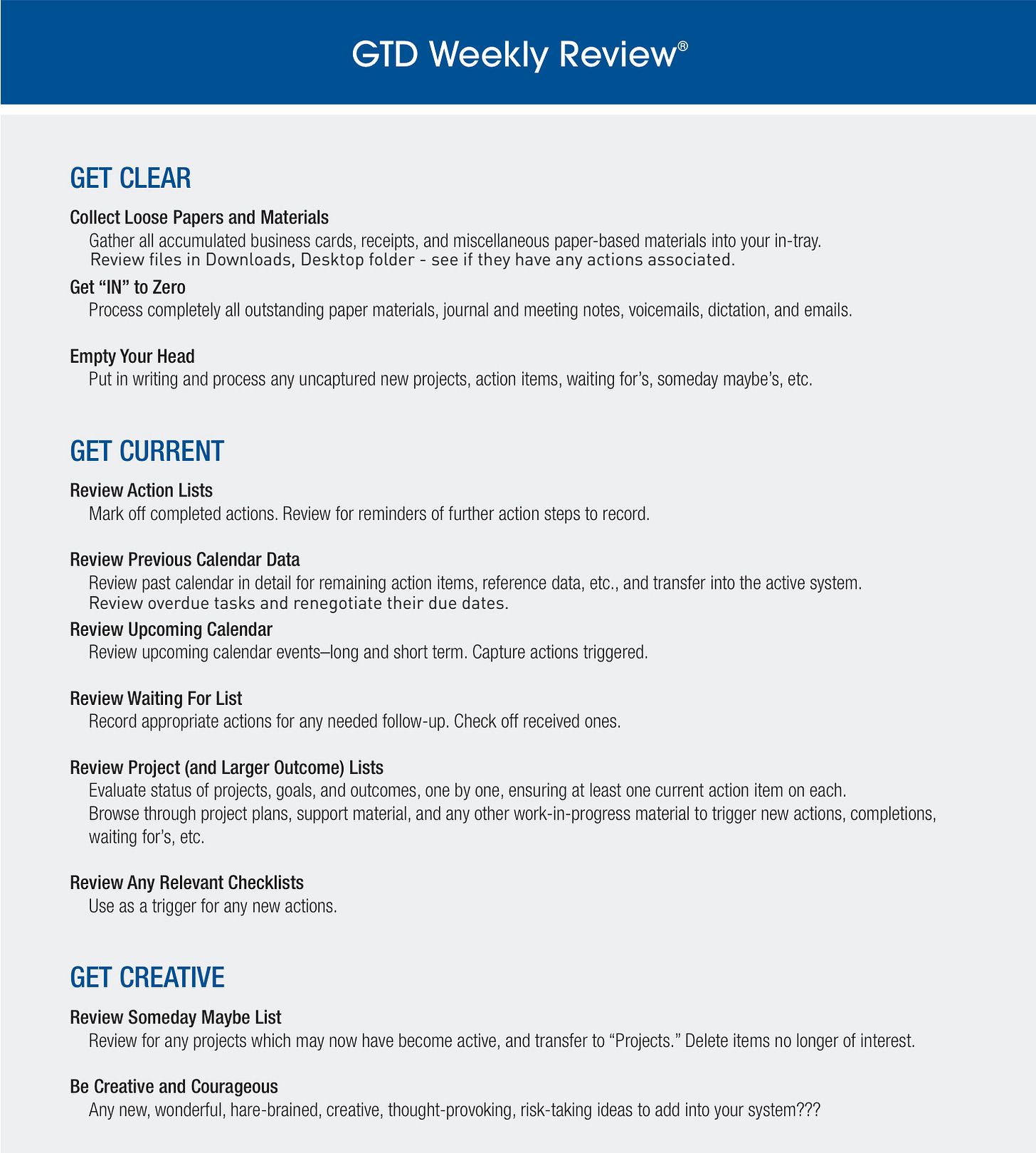 GTD Weekly Review®

GET CLEAR

Collect Loose Papers and Materials
Gather all accumulated business cards, receipts, and miscellaneous paper-based materials into your in-tray.
Review files in Downloads, Desktop folder - see if they have any actions associated.

Get “IN” to Zero
Process completely all outstanding paper materials, journal and meeting notes, voicemails, dictation, and emails.

Empty Your Head
Put in writing and process any uncaptured new projects, action items, waiting for’s, someday maybe’s, etc.

GET CURRENT

Review Action Lists
Mark off completed actions. Review for reminders of further action steps to record.

Review Previous Calendar Data
Review past calendar in detail for remaining action items, reference data, etc., and transfer into the active system.
Review overdue tasks and renegotiate their due dates.

Review Upcoming Calendar
Review upcoming calendar events–long and short term. Capture actions triggered.

Review Waiting For List
Record appropriate actions for any needed follow-up. Check off received ones.

Review Project (and Larger Outcome) Lists
Evaluate status of projects, goals, and outcomes, one by one, ensuring at least one current action item on each. Browse through project plans, support material, and any other work-in-progress material to trigger new actions, completions, waiting for’s, etc.

Review Any Relevant Checklists
Use as a trigger for any new actions.

GET CREATIVE

Review Someday Maybe List
Review for any projects which may now have become active, and transfer to “Projects.” Delete items no longer of interest.

Be Creative and Courageous
Any new, wonderful, hare-brained, creative, thought-provoking, risk-taking ideas to add into your system???